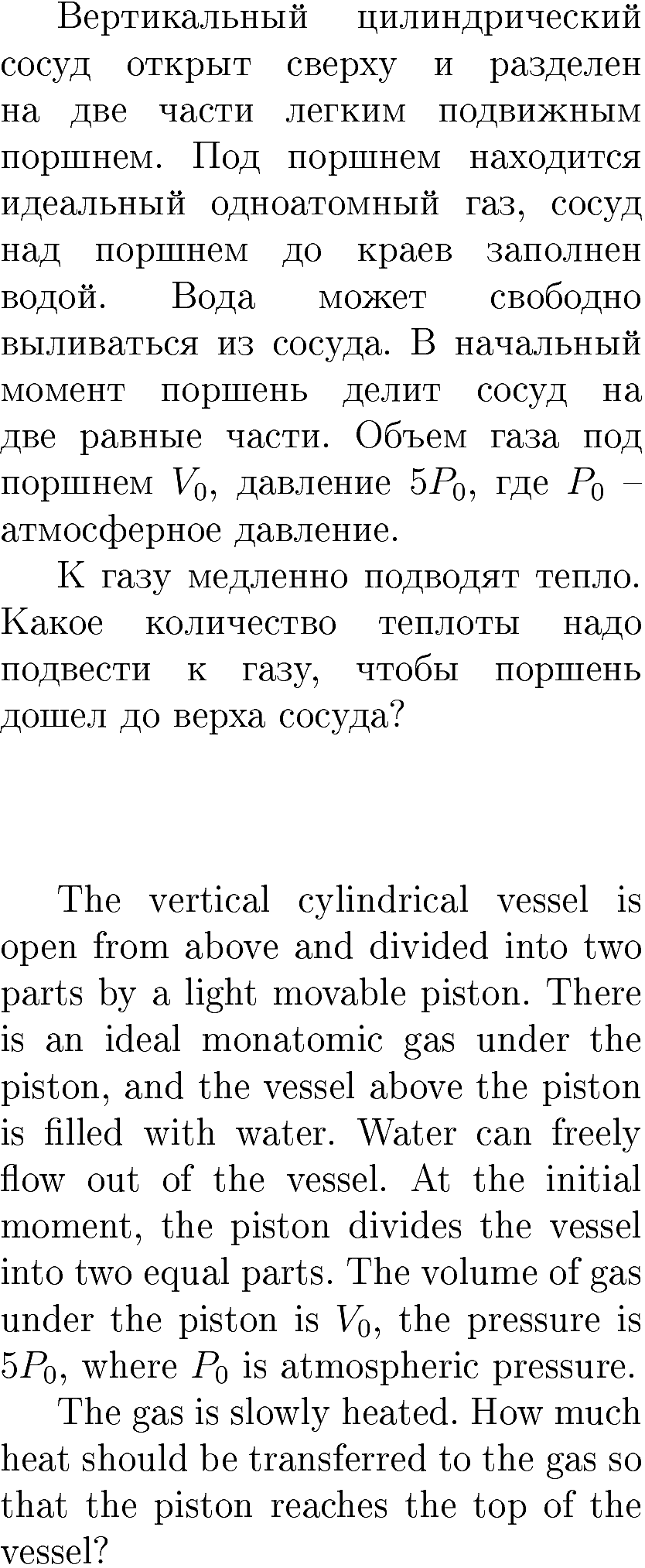 Вертикальный цилиндрический сосуд открыт сверху и разделен на две части легким подвижным поршнем. Под поршнем находится идеальный одноатомный газ, сосуд над поршнем до краев заполнен водой. Вода может свободно выливаться из сосуда. В начальный момент поршень делит сосуд на две равные части. Объем газа под поршнем $V_0$, давление $5P_0$, где $P_0$ – атмосферное давление.

К газу медленно подводят тепло. Какое количество теплоты надо подвести к газу, чтобы поршень дошел до верха сосуда?

The vertical cylindrical vessel is open from above and divided into two parts by a light movable piston. There is an ideal monatomic gas under the piston, and the vessel above the piston is filled with water. Water can freely flow out of the vessel. At the initial moment, the piston divides the vessel into two equal parts. The volume of gas under the piston is $V_0$, the pressure is $5P_0$, where $P_0$ is atmospheric pressure.

The gas is slowly heated. How much heat should be transferred to the gas so that the piston reaches the top of the vessel?